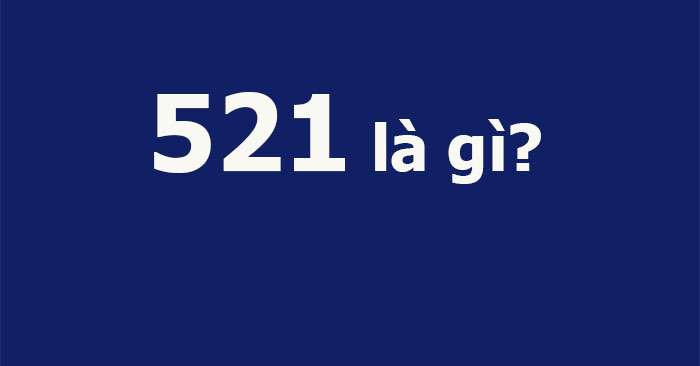 521 là gì?